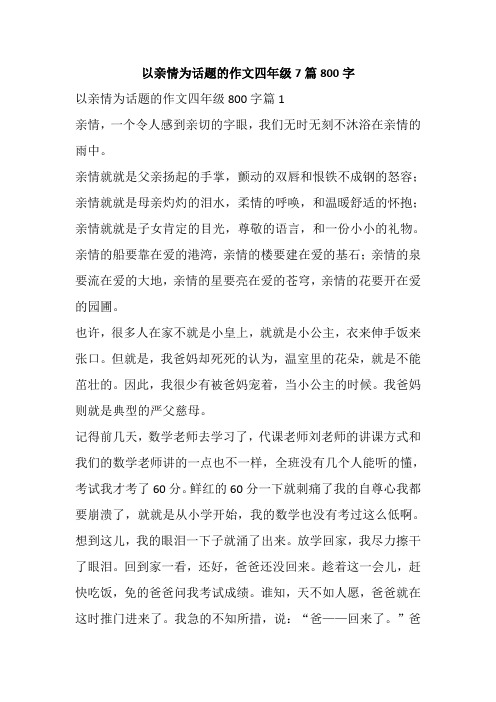 以亲情为话题的作文四年级 7 篇 800 字

以亲情为话题的作文四年级 800 字篇 1

亲情，一个令人感到亲切的字眼，我们无时无刻不沐浴在亲情的雨中。

亲情就就是父亲扬起的手掌，颤动的双唇和恨铁不成钢的怒容；亲情就就是母亲灼灼的泪水，柔情的呼唤，和温暖舒适的怀抱；亲情就就是子女肯定的目光，尊敬的语言，和一份小小的礼物。

亲情的船要靠在爱的港湾，亲情的楼要建在爱的基石；亲情的泉要流在爱的大地，亲情的星要亮在爱的苍穹，亲情的花要开在爱的园圃。

也许，很多人在家不就是小皇上，就就是小公主，衣来伸手饭来张口。但就是，我爸妈却死死的认为，温室里的花朵，就是不能茁壮的。因此，我很少有被爸妈宠着，当小公主的时候。我爸妈则就是典型的严父慈母。

记得前几天，数学老师去学习了，代课老师刘老师的讲课方式和我们的数学老师讲的一点也不一样，全班没有几个人能听的懂，考试我才考了 60 分。鲜红的 60 分一下就刺痛了我的自尊心我都要崩溃了，就就是从小学开始，我的数学也没有考过这么低啊。想到这儿，我的眼泪一下子就涌了出来。放学回家，我尽力擦干了眼泪。回到家一看，还好，爸爸还没回来。趁着这一会儿，赶快吃饭，免的爸爸问我考试成绩。谁知，天不如人愿，爸爸就在这时推门进来了。我急的不知所措，说：“爸——回来了。”爸